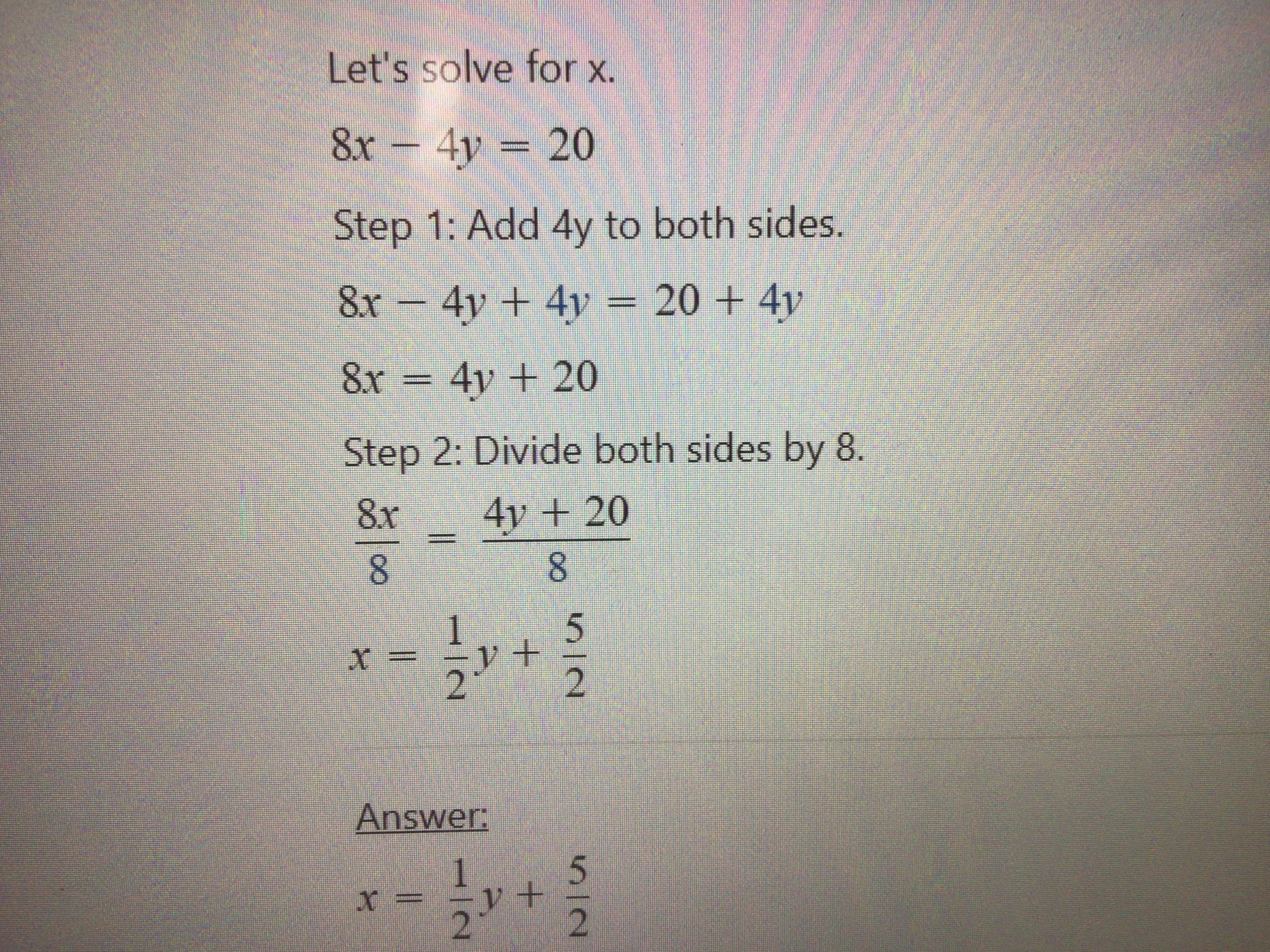 Let's solve for x.

$8x - 4y = 20$

Step 1: Add 4y to both sides.

$8x - 4y + 4y = 20 + 4y$

$8x = 4y + 20$

Step 2: Divide both sides by 8.

$\frac{8x}{8} = \frac{4y + 20}{8}$

$x = \frac{1}{2}y + \frac{5}{2}$

Answer:

$x = \frac{1}{2}y + \frac{5}{2}$